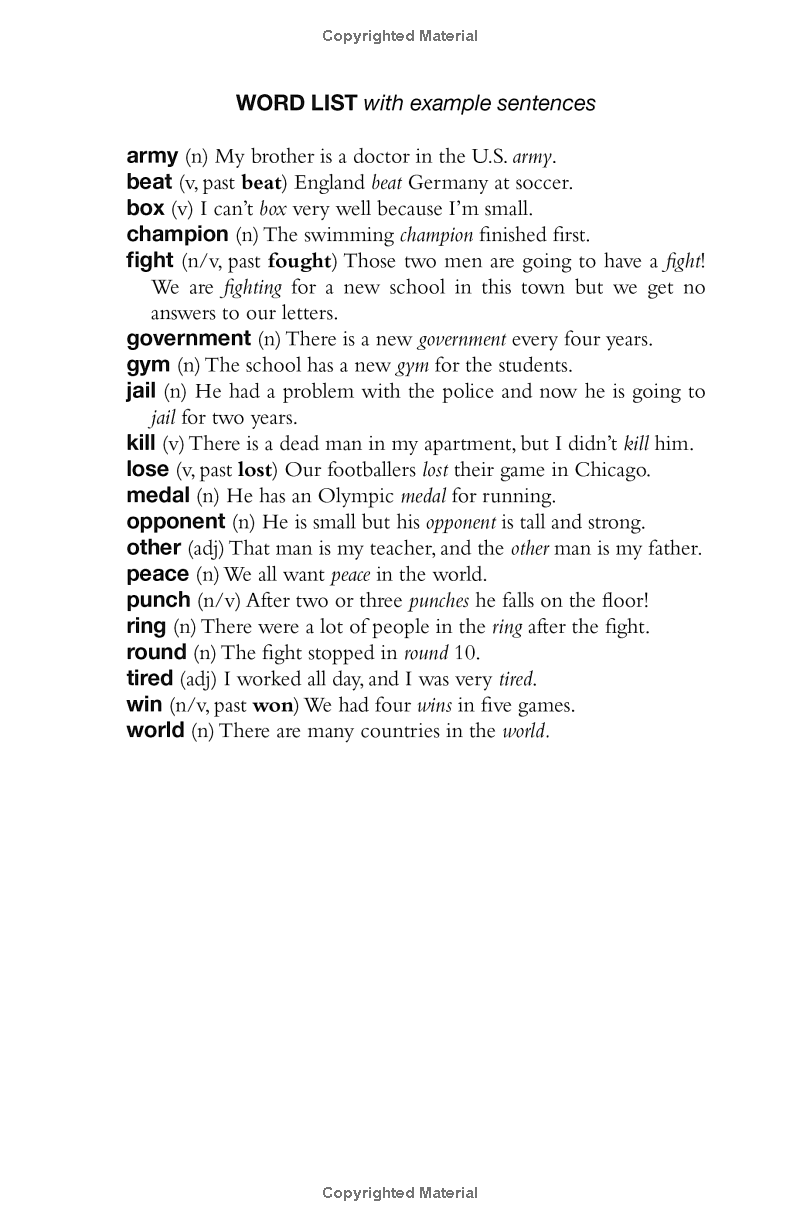 Copyrighted Material

WORD LIST with example sentences

army (n) My brother is a doctor in the U.S. army.
beat (v, past beat) England beat Germany at soccer.
box (v) I can't box very well because I'm small.
champion (n) The swimming champion finished first.
fight (n/v, past fought) Those two men are going to have a fight! We are fighting for a new school in this town but we get no answers to our letters.
government (n) There is a new government every four years.
gym (n) The school has a new gym for the students.
jail (n) He had a problem with the police and now he is going to jail for two years.
kill (v) There is a dead man in my apartment, but I didn't kill him.
lose (v, past lost) Our footballers lost their game in Chicago.
medal (n) He has an Olympic medal for running.
opponent (n) He is small but his opponent is tall and strong.
other (adj) That man is my teacher, and the other man is my father.
peace (n) We all want peace in the world.
punch (n/v) After two or three punches he falls on the floor!
ring (n) There were a lot of people in the ring after the fight.
round (n) The fight stopped in round 10.
tired (adj) I worked all day, and I was very tired.
win (n/v, past won) We had four wins in five games.
world (n) There are many countries in the world.

Copyrighted Material